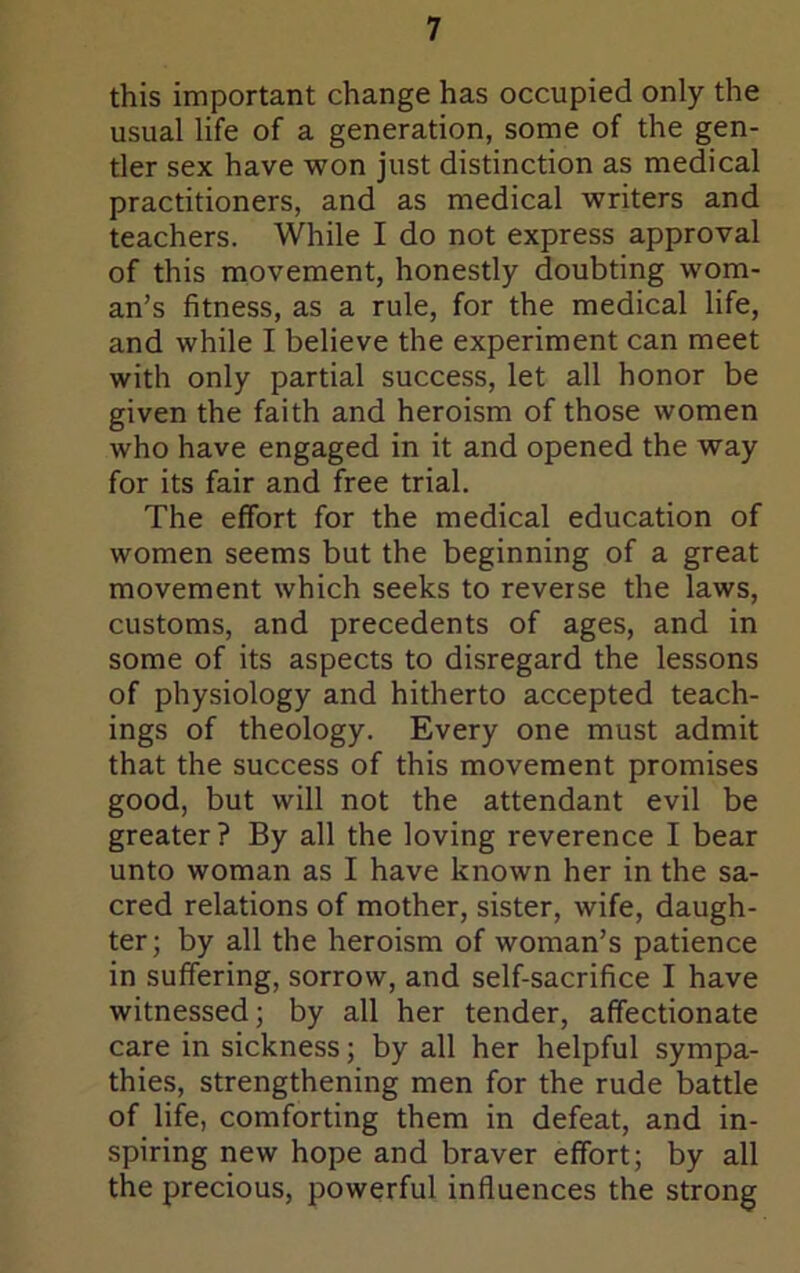 7

this important change has occupied only the usual life of a generation, some of the gentler sex have won just distinction as medical practitioners, and as medical writers and teachers. While I do not express approval of this movement, honestly doubting woman's fitness, as a rule, for the medical life, and while I believe the experiment can meet with only partial success, let all honor be given the faith and heroism of those women who have engaged in it and opened the way for its fair and free trial.

The effort for the medical education of women seems but the beginning of a great movement which seeks to reverse the laws, customs, and precedents of ages, and in some of its aspects to disregard the lessons of physiology and hitherto accepted teachings of theology. Every one must admit that the success of this movement promises good, but will not the attendant evil be greater? By all the loving reverence I bear unto woman as I have known her in the sacred relations of mother, sister, wife, daughter; by all the heroism of woman's patience in suffering, sorrow, and self-sacrifice I have witnessed; by all her tender, affectionate care in sickness; by all her helpful sympathies, strengthening men for the rude battle of life, comforting them in defeat, and inspiring new hope and braver effort; by all the precious, powerful influences the strong